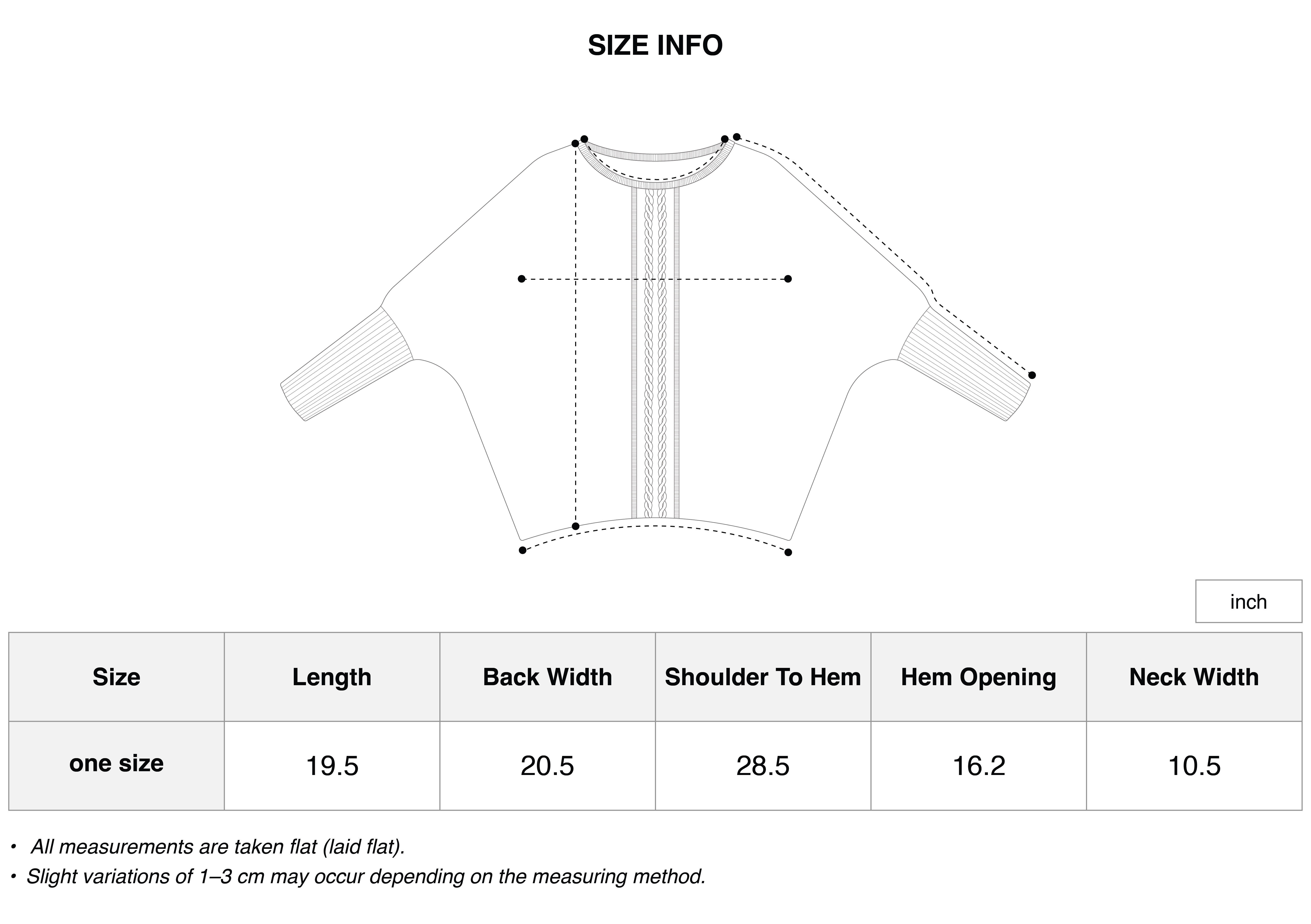 SIZE INFO

inch

| Size | Length | Back Width | Shoulder To Hem | Hem Opening | Neck Width |
|---|---|---|---|---|---|
| one size | 19.5 | 20.5 | 28.5 | 16.2 | 10.5 |

• All measurements are taken flat (laid flat).
• Slight variations of 1–3 cm may occur depending on the measuring method.